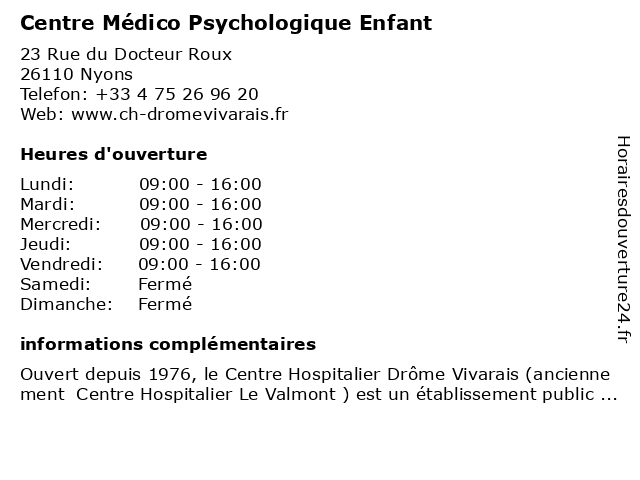 Centre Médico Psychologique Enfant

23 Rue du Docteur Roux
26110 Nyons
Telefon: +33 4 75 26 96 20
Web: www.ch-dromevivarais.fr

Heures d'ouverture

| | |
|---|---|
| Lundi: | 09:00 - 16:00 |
| Mardi: | 09:00 - 16:00 |
| Mercredi: | 09:00 - 16:00 |
| Jeudi: | 09:00 - 16:00 |
| Vendredi: | 09:00 - 16:00 |
| Samedi: | Fermé |
| Dimanche: | Fermé |

informations complémentaires

Ouvert depuis 1976, le Centre Hospitalier Drôme Vivarais (ancienne ment Centre Hospitalier Le Valmont ) est un établissement public ...

Horairesdouverture24.fr